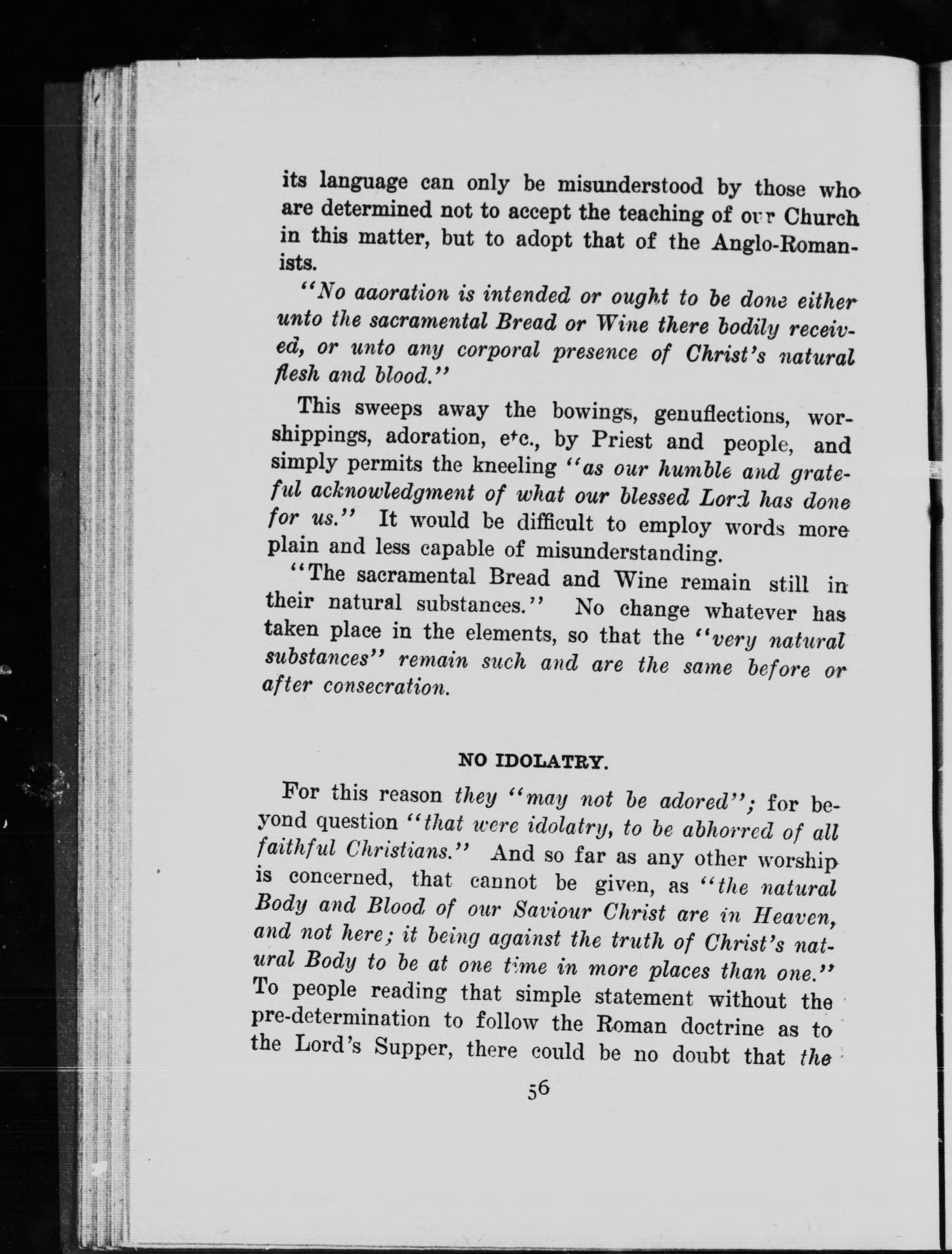 its language can only be misunderstood by those who are determined not to accept the teaching of our Church in this matter, but to adopt that of the Anglo-Romanists.

"No aaoration is intended or ought to be done either unto the sacramental Bread or Wine there bodily received, or unto any corporal presence of Christ's natural flesh and blood."

This sweeps away the bowings, genuflections, worshippings, adoration, etc., by Priest and people, and simply permits the kneeling "as our humble and grateful acknowledgment of what our blessed Lord has done for us." It would be difficult to employ words more plain and less capable of misunderstanding.

"The sacramental Bread and Wine remain still in their natural substances." No change whatever has taken place in the elements, so that the "very natural substances" remain such and are the same before or after consecration.

NO IDOLATRY.

For this reason they "may not be adored"; for beyond question "that were idolatry, to be abhorred of all faithful Christians." And so far as any other worship is concerned, that cannot be given, as "the natural Body and Blood of our Saviour Christ are in Heaven, and not here; it being against the truth of Christ's natural Body to be at one time in more places than one." To people reading that simple statement without the pre-determination to follow the Roman doctrine as to the Lord's Supper, there could be no doubt that the

56